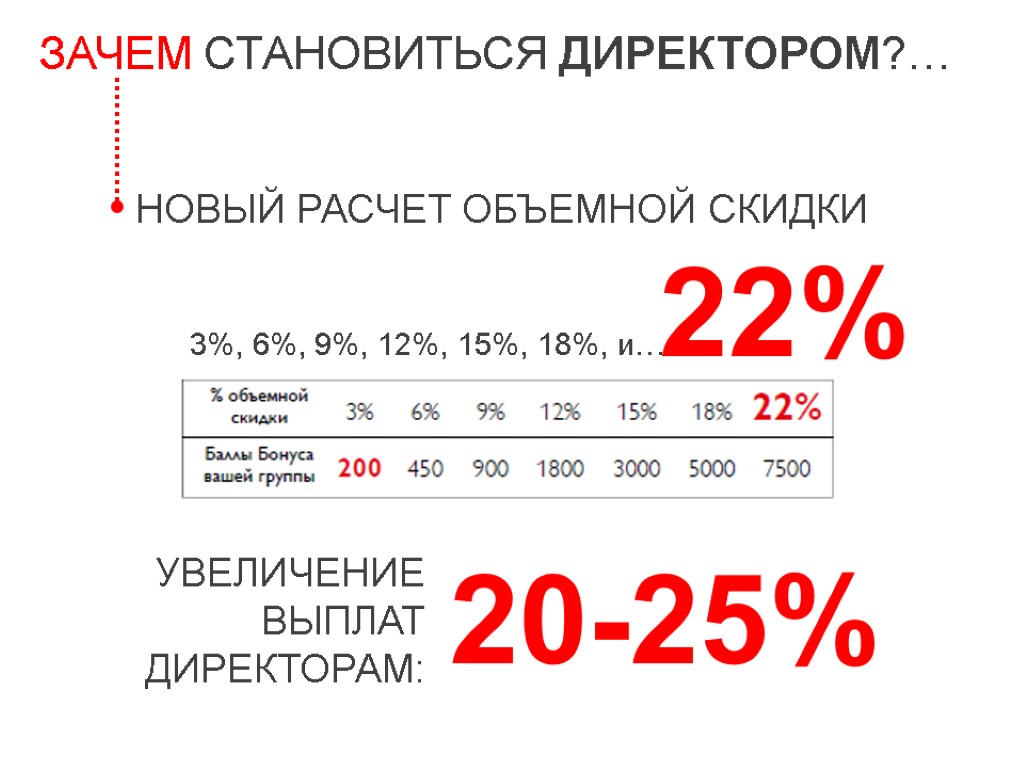 ЗАЧЕМ СТАНОВИТЬСЯ ДИРЕКТОРОМ?…

НОВЫЙ РАСЧЕТ ОБЪЕМНОЙ СКИДКИ

3%, 6%, 9%, 12%, 15%, 18%, и… 22%

| % объемной скидки | 3% | 6% | 9% | 12% | 15% | 18% | 22% |
|---|---|---|---|---|---|---|---|
| Баллы Бонуса вашей группы | 200 | 450 | 900 | 1800 | 3000 | 5000 | 7500 |

УВЕЛИЧЕНИЕ ВЫПЛАТ ДИРЕКТОРАМ: 20-25%